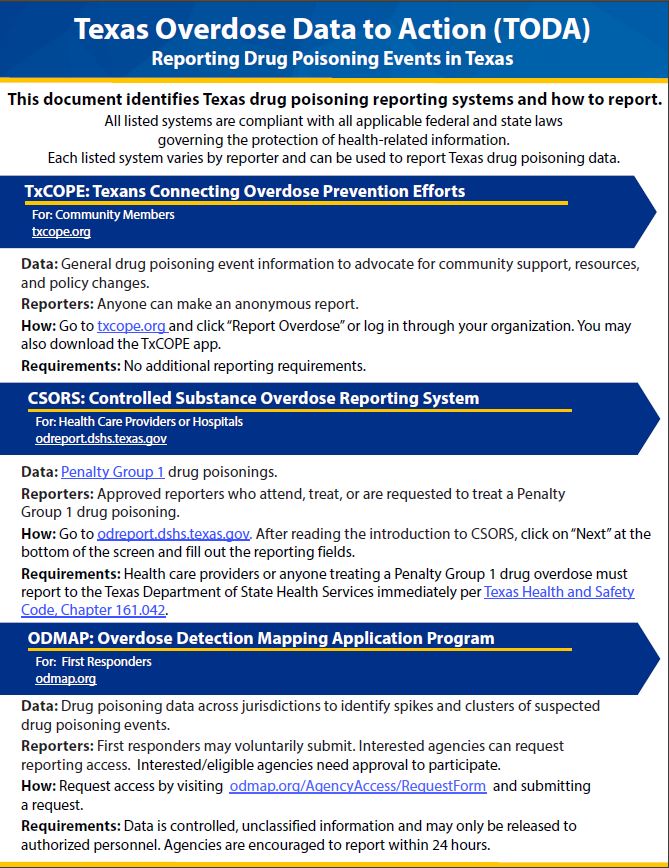 Texas Overdose Data to Action (TODA)
Reporting Drug Poisoning Events in Texas

This document identifies Texas drug poisoning reporting systems and how to report.
All listed systems are compliant with all applicable federal and state laws governing the protection of health-related information.
Each listed system varies by reporter and can be used to report Texas drug poisoning data.

TxCOPE: Texans Connecting Overdose Prevention Efforts
For: Community Members
txcope.org

Data: General drug poisoning event information to advocate for community support, resources, and policy changes.
Reporters: Anyone can make an anonymous report.
How: Go to txcope.org and click "Report Overdose" or log in through your organization. You may also download the TxCOPE app.
Requirements: No additional reporting requirements.

CSORS: Controlled Substance Overdose Reporting System
For: Health Care Providers or Hospitals
odreport.dshs.texas.gov

Data: Penalty Group 1 drug poisonings.
Reporters: Approved reporters who attend, treat, or are requested to treat a Penalty Group 1 drug poisoning.
How: Go to odreport.dshs.texas.gov. After reading the introduction to CSORS, click on "Next" at the bottom of the screen and fill out the reporting fields.
Requirements: Health care providers or anyone treating a Penalty Group 1 drug overdose must report to the Texas Department of State Health Services immediately per Texas Health and Safety Code, Chapter 161.042.

ODMAP: Overdose Detection Mapping Application Program
For: First Responders
odmap.org

Data: Drug poisoning data across jurisdictions to identify spikes and clusters of suspected drug poisoning events.
Reporters: First responders may voluntarily submit. Interested agencies can request reporting access. Interested/eligible agencies need approval to participate.
How: Request access by visiting odmap.org/AgencyAccess/RequestForm and submitting a request.
Requirements: Data is controlled, unclassified information and may only be released to authorized personnel. Agencies are encouraged to report within 24 hours.